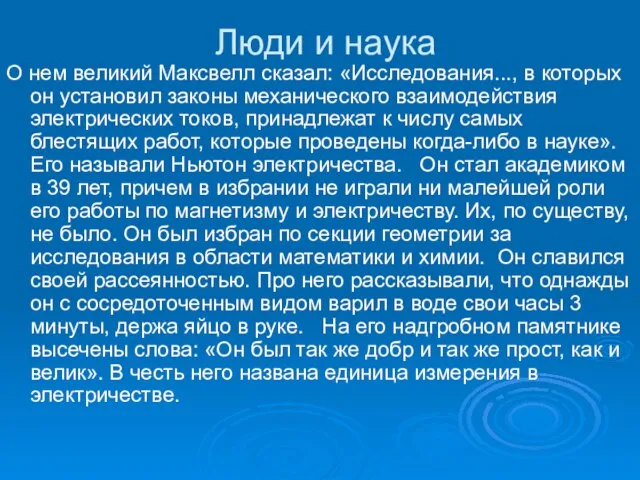 Люди и наука

О нем великий Максвелл сказал: «Исследования..., в которых он установил законы механического взаимодействия электрических токов, принадлежат к числу самых блестящих работ, которые проведены когда-либо в науке». Его называли Ньютон электричества.   Он стал академиком в 39 лет, причем в избрании не играли ни малейшей роли его работы по магнетизму и электричеству. Их, по существу, не было. Он был избран по секции геометрии за исследования в области математики и химии.  Он славился своей рассеянностью. Про него рассказывали, что однажды он с сосредоточенным видом варил в воде свои часы 3 минуты, держа яйцо в руке.   На его надгробном памятнике высечены слова: «Он был так же добр и так же прост, как и велик». В честь него названа единица измерения в электричестве.